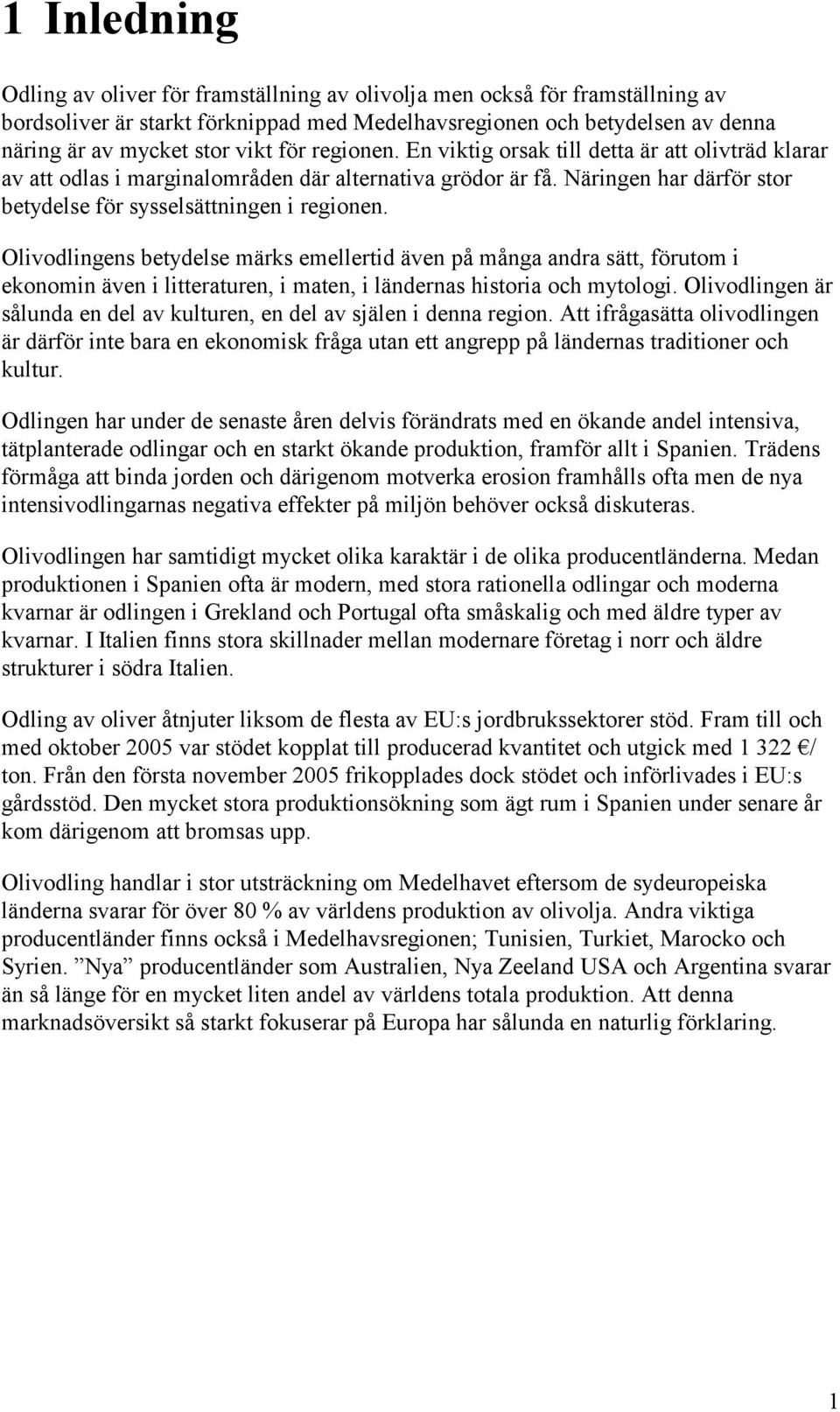 1 Inledning

Odling av oliver för framställning av olivolja men också för framställning av bordsoliver är starkt förknippad med Medelhavsregionen och betydelsen av denna näring är av mycket stor vikt för regionen. En viktig orsak till detta är att olivträd klarar av att odlas i marginalområden där alternativa grödor är få. Näringen har därför stor betydelse för sysselsättningen i regionen.

Olivodlingens betydelse märks emellertid även på många andra sätt, förutom i ekonomin även i litteraturen, i maten, i ländernas historia och mytologi. Olivodlingen är sålunda en del av kulturen, en del av själen i denna region. Att ifrågasätta olivodlingen är därför inte bara en ekonomisk fråga utan ett angrepp på ländernas traditioner och kultur.

Odlingen har under de senaste åren delvis förändrats med en ökande andel intensiva, tätplanterade odlingar och en starkt ökande produktion, framför allt i Spanien. Trädens förmåga att binda jorden och därigenom motverka erosion framhålls ofta men de nya intensivodlingarnas negativa effekter på miljön behöver också diskuteras.

Olivodlingen har samtidigt mycket olika karaktär i de olika producentländerna. Medan produktionen i Spanien ofta är modern, med stora rationella odlingar och moderna kvarnar är odlingen i Grekland och Portugal ofta småskalig och med äldre typer av kvarnar. I Italien finns stora skillnader mellan modernare företag i norr och äldre strukturer i södra Italien.

Odling av oliver åtnjuter liksom de flesta av EU:s jordbrukssektorer stöd. Fram till och med oktober 2005 var stödet kopplat till producerad kvantitet och utgick med 1 322 €/ ton. Från den första november 2005 frikopplades dock stödet och införlivades i EU:s gårdsstöd. Den mycket stora produktionsökning som ägt rum i Spanien under senare år kom därigenom att bromsas upp.

Olivodling handlar i stor utsträckning om Medelhavet eftersom de sydeuropeiska länderna svarar för över 80 % av världens produktion av olivolja. Andra viktiga producentländer finns också i Medelhavsregionen; Tunisien, Turkiet, Marocko och Syrien. ”Nya” producentländer som Australien, Nya Zeeland USA och Argentina svarar än så länge för en mycket liten andel av världens totala produktion. Att denna marknadsöversikt så starkt fokuserar på Europa har sålunda en naturlig förklaring.

1